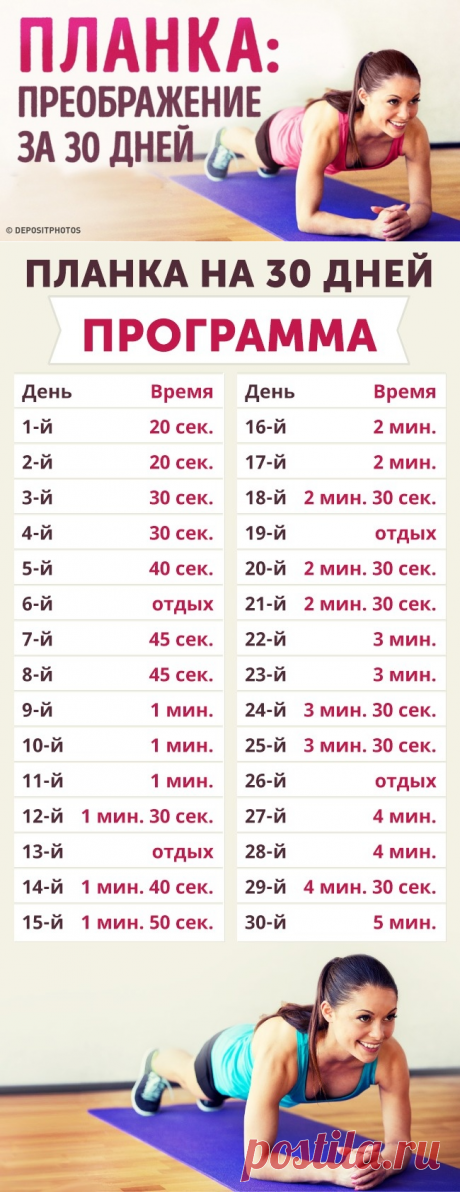 ПЛАНКА:
ПРЕОБРАЖЕНИЕ
ЗА 30 ДНЕЙ

© DEPOSITPHOTOS

ПЛАНКА НА 30 ДНЕЙ

ПРОГРАММА

| День | Время |
|---|---|
| 1-й | 20 сек. |
| 2-й | 20 сек. |
| 3-й | 30 сек. |
| 4-й | 30 сек. |
| 5-й | 40 сек. |
| 6-й | отдых |
| 7-й | 45 сек. |
| 8-й | 45 сек. |
| 9-й | 1 мин. |
| 10-й | 1 мин. |
| 11-й | 1 мин. |
| 12-й | 1 мин. 30 сек. |
| 13-й | отдых |
| 14-й | 1 мин. 40 сек. |
| 15-й | 1 мин. 50 сек. |

| День | Время |
|---|---|
| 16-й | 2 мин. |
| 17-й | 2 мин. |
| 18-й | 2 мин. 30 сек. |
| 19-й | отдых |
| 20-й | 2 мин. 30 сек. |
| 21-й | 2 мин. 30 сек. |
| 22-й | 3 мин. |
| 23-й | 3 мин. |
| 24-й | 3 мин. 30 сек. |
| 25-й | 3 мин. 30 сек. |
| 26-й | отдых |
| 27-й | 4 мин. |
| 28-й | 4 мин. |
| 29-й | 4 мин. 30 сек. |
| 30-й | 5 мин. |

postila.ru